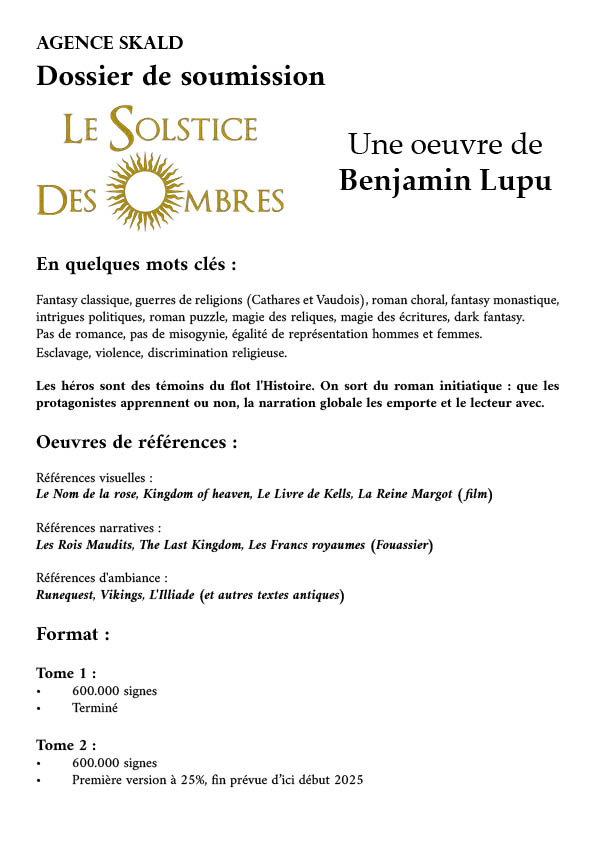 AGENCE SKALD
Dossier de soumission

LE SOLSTICE DES OMBRES

Une oeuvre de
Benjamin Lupu

En quelques mots clés :

Fantasy classique, guerres de religions (Cathares et Vaudois), roman choral, fantasy monastique, intrigues politiques, roman puzzle, magie des reliques, magie des écritures, dark fantasy.
Pas de romance, pas de misogynie, égalité de représentation hommes et femmes.
Esclavage, violence, discrimination religieuse.

Les héros sont des témoins du flot l'Histoire. On sort du roman initiatique : que les protagonistes apprennent ou non, la narration globale les emporte et le lecteur avec.

Oeuvres de références :

Références visuelles :
Le Nom de la rose, Kingdom of heaven, Le Livre de Kells, La Reine Margot (film)

Références narratives :
Les Rois Maudits, The Last Kingdom, Les Francs royaumes (Fouassier)

Références d'ambiance :
Runequest, Vikings, L'Illiade (et autres textes antiques)

Format :

Tome 1 :
• 600.000 signes
• Terminé

Tome 2 :
• 600.000 signes
• Première version à 25%, fin prévue d'ici début 2025